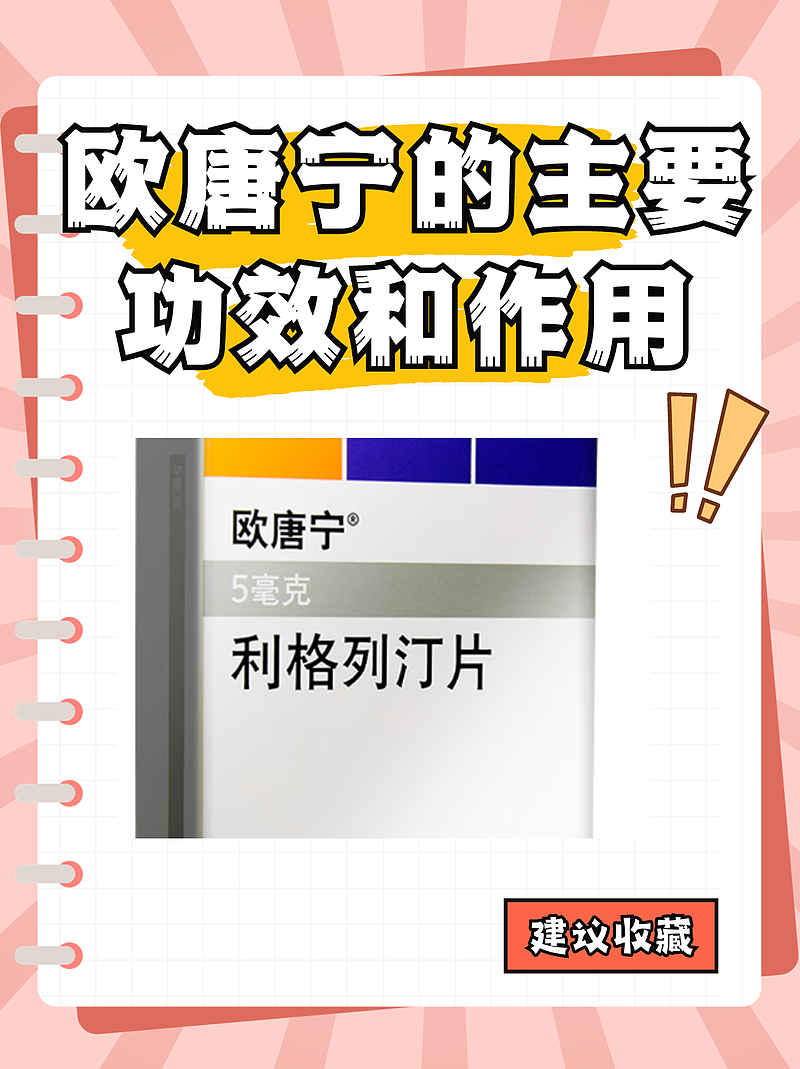 欧唐宁的主要功效和作用

!!

欧唐宁®
5毫克
利格列汀片

建议收藏